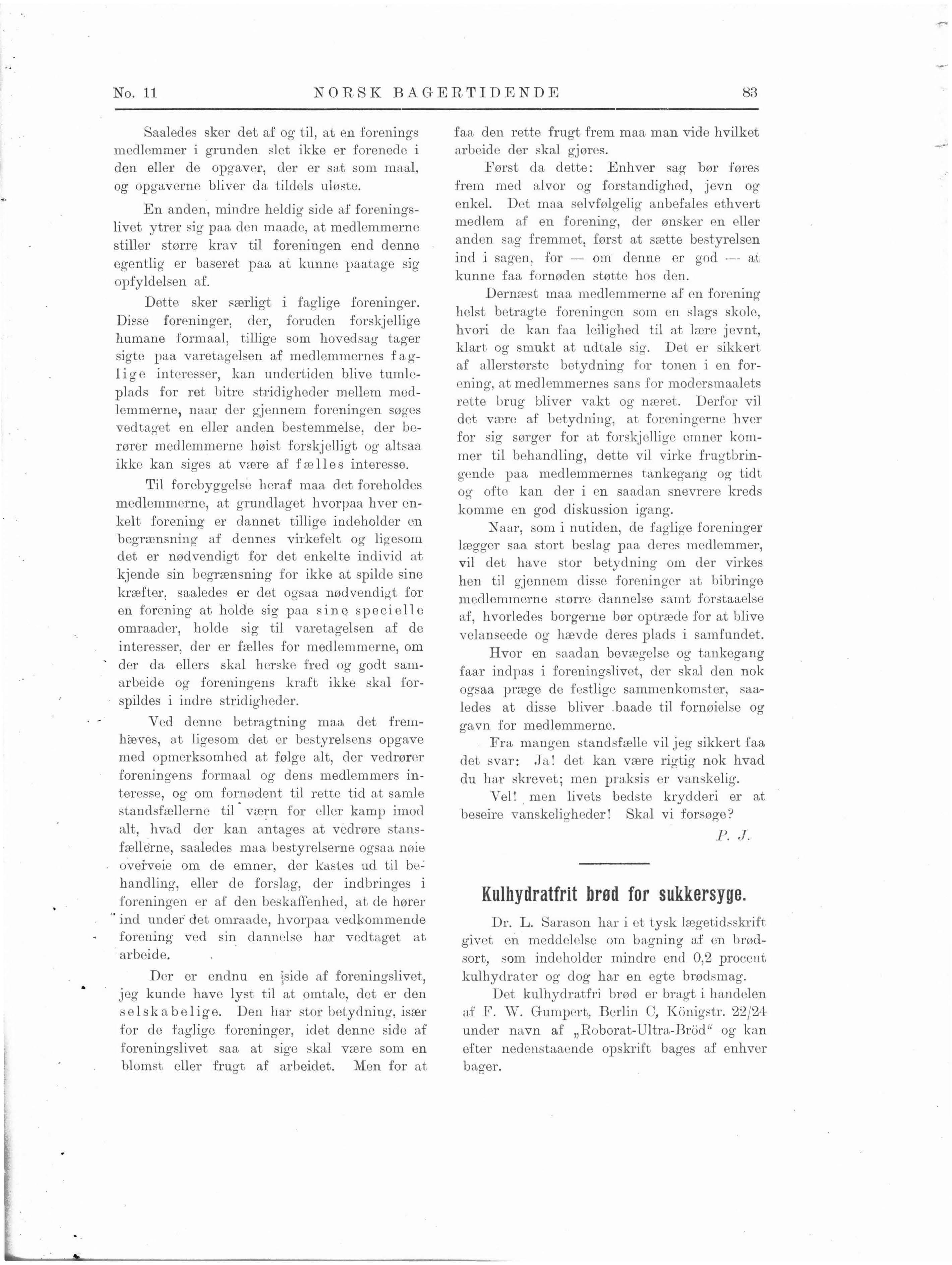 No. 11 NORSK BAGERTIDENDE 83

Saaledes sker det af og til, at en forenings medlemmer i grunden slet ikke er forenede i den eller de opgaver, der er sat som maal, og opgaverne bliver da tildels uløste.

En anden, mindre heldig side af foreningslivet ytrer sig paa den maade, at medlemmerne stiller større krav til foreningen end denne egentlig er baseret paa at kunne paatage sig opfyldelsen af.

Dette sker særligt i faglige foreninger. Disse foreninger, der, foruden forskjellige humane formaal, tillige som hovedsag tager sigte paa varetagelsen af medlemmernes faglige interesser, kan undertiden blive tumleplads for ret bitre stridigheder mellem medlemmerne, naar der gjennem foreningen søges vedtaget en eller anden bestemmelse, der berører medlemmerne høist forskjelligt og altsaa ikke kan siges at være af fælles interesse.

Til forebyggelse heraf maa det foreholdes medlemmerne, at grundlaget hvorpaa hver enkelt forening er dannet tillige indeholder en begrænsning af dennes virkefelt og ligesom det er nødvendigt for det enkelte individ at kjende sin begrænsning for ikke at spilde sine kræfter, saaledes er det ogsaa nødvendigt for en forening at holde sig paa sine specielle omraader, holde sig til varetagelsen af de interesser, der er fælles for medlemmerne, om der da ellers skal herske fred og godt samarbeide og foreningens kraft ikke skal forspildes i indre stridigheder.

Ved denne betragtning maa det fremhæves, at ligesom det er bestyrelsens opgave med opmerksomhed at følge alt, der vedrører foreningens formaal og dens medlemmers interesse, og om fornødent til rette tid at samle standsfællerne til værn for eller kamp imod alt, hvad der kan antages at vedrøre stansfællerne, saaledes maa bestyrelserne ogsaa nøie overveie om de emner, der kastes ud til behandling, eller de forslag, der indbringes i foreningen er af den beskaffenhed, at de hører ind under det omraade, hvorpaa vedkommende forening ved sin dannelse har vedtaget at arbeide.

Der er endnu en side af foreningslivet, jeg kunde have lyst til at omtale, det er den selskabelige. Den har stor betydning, især for de faglige foreninger, idet denne side af foreningslivet saa at sige skal være som en blomst eller frugt af arbeidet. Men for at faa den rette frugt frem maa man vide hvilket arbeide der skal gjøres.

Først da dette: Enhver sag bør føres frem med alvor og forstandighed, jevn og enkel. Det maa selvfølgelig anbefales ethvert medlem af en forening, der ønsker en eller anden sag fremmet, først at sætte bestyrelsen ind i sagen, for — om denne er god — at kunne faa fornøden støtte hos den.

Dernæst maa medlemmerne af en forening helst betragte foreningen som en slags skole, hvori de kan faa leilighed til at lære jevnt, klart og smukt at udtale sig. Det er sikkert af allerstørste betydning for tonen i en forening, at medlemmernes sans for modersmaalets rette brug bliver vakt og næret. Derfor vil det være af betydning, at foreningerne hver for sig sørger for at forskjellige emner kommer til behandling, dette vil virke frugtbringende paa medlemmernes tankegang og tidt og ofte kan der i en saadan snevrere kreds komme en god diskussion igang.

Naar, som i nutiden, de faglige foreninger lægger saa stort beslag paa deres medlemmer, vil det have stor betydning om der virkes hen til gjennem disse foreninger at bibringe medlemmerne større dannelse samt forstaaelse af, hvorledes borgerne bør optræde for at blive velanseede og hævde deres plads i samfundet.

Hvor en saadan bevægelse og tankegang faar indpas i foreningslivet, der skal den nok ogsaa præge de festlige sammenkomster, saaledes at disse bliver baade til fornøielse og gavn for medlemmerne.

Fra mangen standsfælle vil jeg sikkert faa det svar: Ja! det kan være rigtig nok hvad du har skrevet; men praksis er vanskelig.

Vel! men livets bedste krydderi er at beseire vanskeligheder! Skal vi forsøge?

P. J.

Kulhydratfrit brød for sukkersyge.

Dr. L. Sarason har i et tysk lægetidsskrift givet en meddelelse om bagning af en brødsort, som indeholder mindre end 0,2 procent kulhydrater og dog har en egte brødsmag.

Det kulhydratfri brød er bragt i handelen af F. W. Gumpert, Berlin C, Königstr. 22/24 under navn af „Roborat-Ultra-Bröd“ og kan efter nedenstaaende opskrift bages af enhver bager.